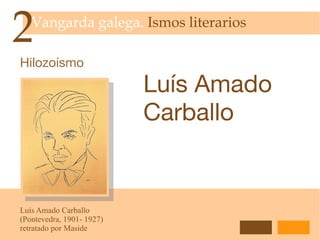 2 Vangarda galega. Ismos literarios

Hilozoísmo

Luís Amado Carballo

Luis Amado Carballo (Pontevedra, 1901- 1927) retratado por Maside